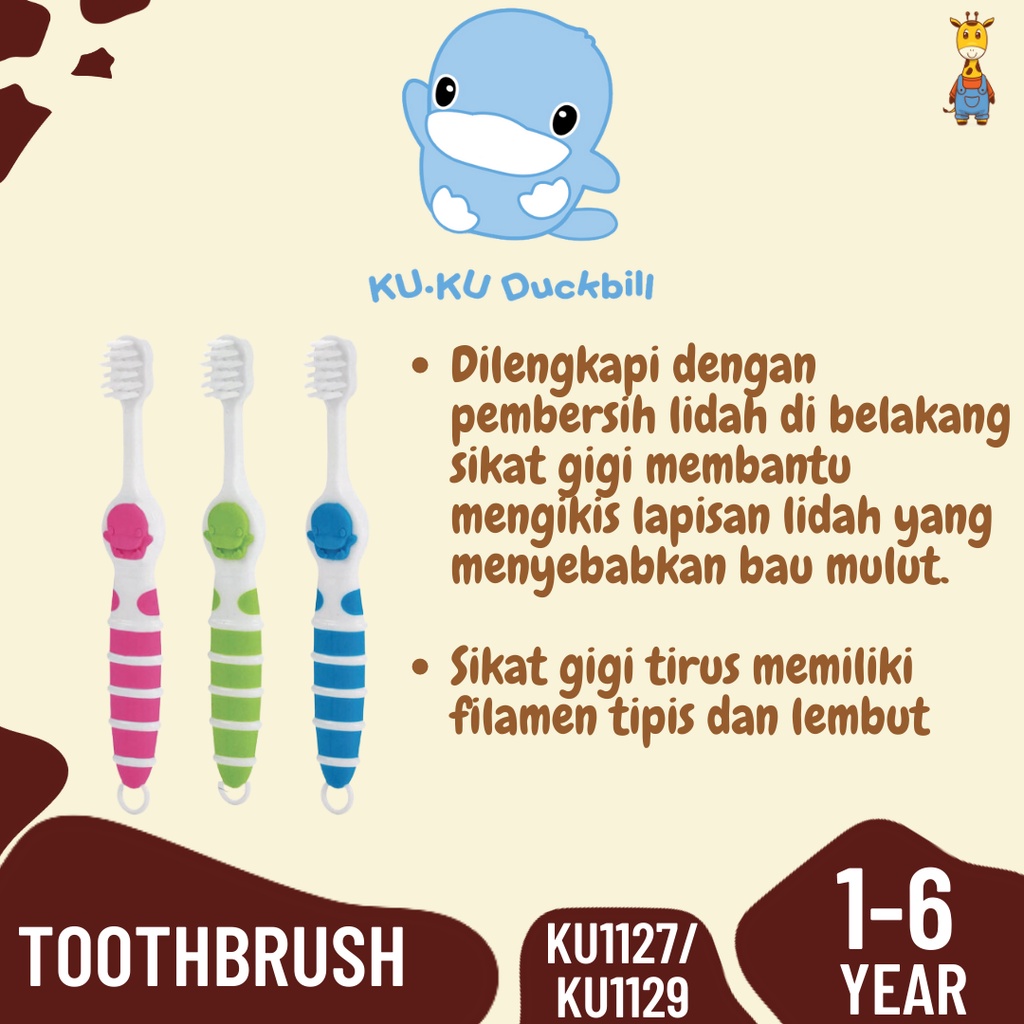 KU·KU Duckbill

• Dilengkapi dengan pembersih lidah di belakang sikat gigi membantu mengikis lapisan lidah yang menyebabkan bau mulut.

• Sikat gigi tirus memiliki filamen tipis dan lembut

TOOTHBRUSH

KU1127/
KU1129

1-6
YEAR